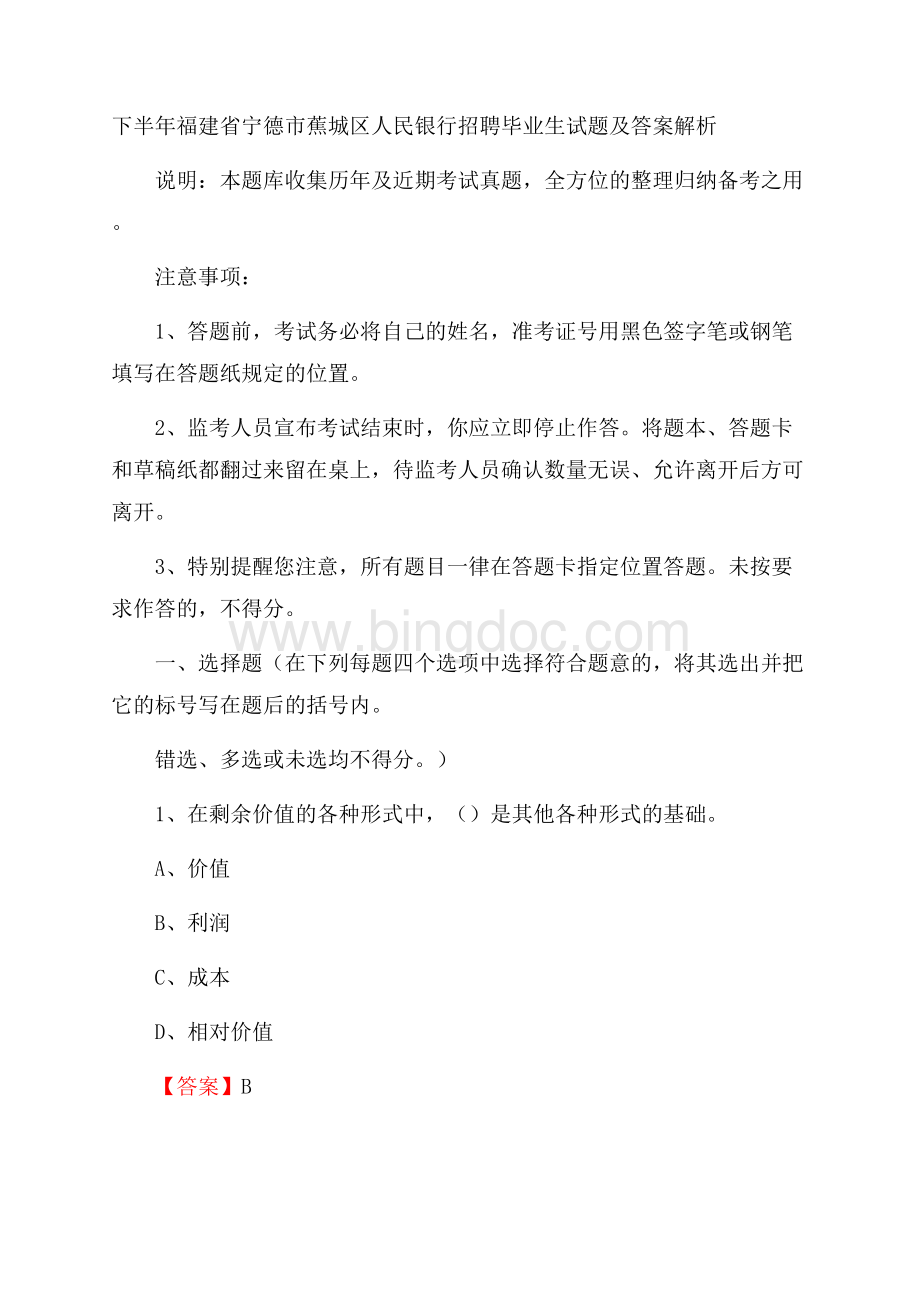 下半年福建省宁德市蕉城区人民银行招聘毕业生试题及答案解析

说明：本题库收集历年及近期考试真题，全方位的整理归纳备考之用。

注意事项：

1、答题前，考试务必将自己的姓名，准考证号用黑色签字笔或钢笔填写在答题纸规定的位置。

2、监考人员宣布考试结束时，你应立即停止作答。将题本、答题卡和草稿纸都翻过来留在桌上，待监考人员确认数量无误、允许离开后方可离开。

3、特别提醒您注意，所有题目一律在答题卡指定位置答题。未按要求作答的，不得分。

www.bingdoc.com

一、选择题（在下列每题四个选项中选择符合题意的，将其选出并把它的标号写在题后的括号内。

错选、多选或未选均不得分。）

1、在剩余价值的各种形式中，（）是其他各种形式的基础。

A、价值

B、利润

C、成本

D、相对价值

【答案】B